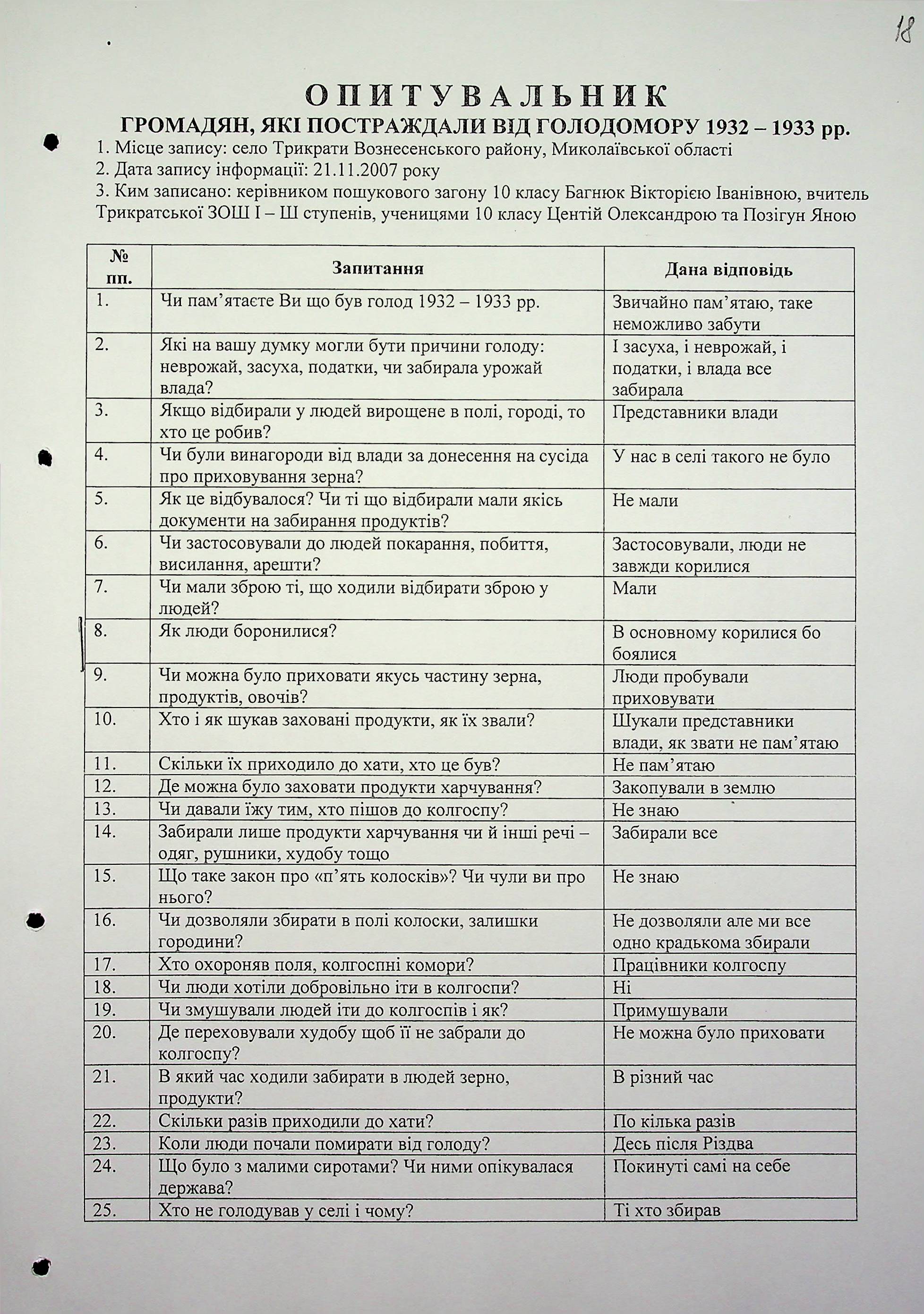 18

ОПИТУВАЛЬНИК
ГРОМАДЯН, ЯКІ ПОСТРАЖДАЛИ ВІД ГОЛОДОМОРУ 1932 – 1933 рр.

1. Місце запису: село Трикрати Вознесенського району, Миколаївської області
2. Дата запису інформації: 21.11.2007 року
3. Ким записано: керівником пошукового загону 10 класу Багнюк Вікторією Іванівною, вчитель Трикратської ЗОШ І – Ш ступенів, ученицями 10 класу Центій Олександрою та Позігун Яною

| № пп. | Запитання | Дана відповідь |
|---|---|---|
| 1. | Чи пам'ятаєте Ви що був голод 1932 – 1933 рр. | Звичайно пам'ятаю, таке неможливо забути |
| 2. | Які на вашу думку могли бути причини голоду: неврожай, засуха, податки, чи забирала урожай влада? | І засуха, і неврожай, і податки, і влада все забирала |
| 3. | Якщо відбирали у людей вирощене в полі, городі, то хто це робив? | Представники влади |
| 4. | Чи були винагороди від влади за донесення на сусіда про приховування зерна? | У нас в селі такого не було |
| 5. | Як це відбувалося? Чи ті що відбирали мали якісь документи на забирання продуктів? | Не мали |
| 6. | Чи застосовували до людей покарання, побиття, висилання, арешти? | Застосовували, люди не завжди корилися |
| 7. | Чи мали зброю ті, що ходили відбирати зброю у людей? | Мали |
| 8. | Як люди боронилися? | В основному корилися бо боялися |
| 9. | Чи можна було приховати якусь частину зерна, продуктів, овочів? | Люди пробували приховувати |
| 10. | Хто і як шукав заховані продукти, як їх звали? | Шукали представники влади, як звати не пам'ятаю |
| 11. | Скільки їх приходило до хати, хто це був? | Не пам'ятаю |
| 12. | Де можна було заховати продукти харчування? | Закопували в землю |
| 13. | Чи давали їжу тим, хто пішов до колгоспу? | Не знаю |
| 14. | Забирали лише продукти харчування чи й інші речі – одяг, рушники, худобу тощо | Забирали все |
| 15. | Що таке закон про «п'ять колосків»? Чи чули ви про нього? | Не знаю |
| 16. | Чи дозволяли збирати в полі колоски, залишки городини? | Не дозволяли але ми все одно крадькома збирали |
| 17. | Хто охороняв поля, колгоспні комори? | Працівники колгоспу |
| 18. | Чи люди хотіли добровільно іти в колгоспи? | Ні |
| 19. | Чи змушували людей іти до колгоспів і як? | Примушували |
| 20. | Де переховували худобу щоб її не забрали до колгоспу? | Не можна було приховати |
| 21. | В який час ходили забирати в людей зерно, продукти? | В різний час |
| 22. | Скільки разів приходили до хати? | По кілька разів |
| 23. | Коли люди почали помирати від голоду? | Десь після Різдва |
| 24. | Що було з малими сиротами? Чи ними опікувалася держава? | Покинуті самі на себе |
| 25. | Хто не голодував у селі і чому? | Ті хто збирав |